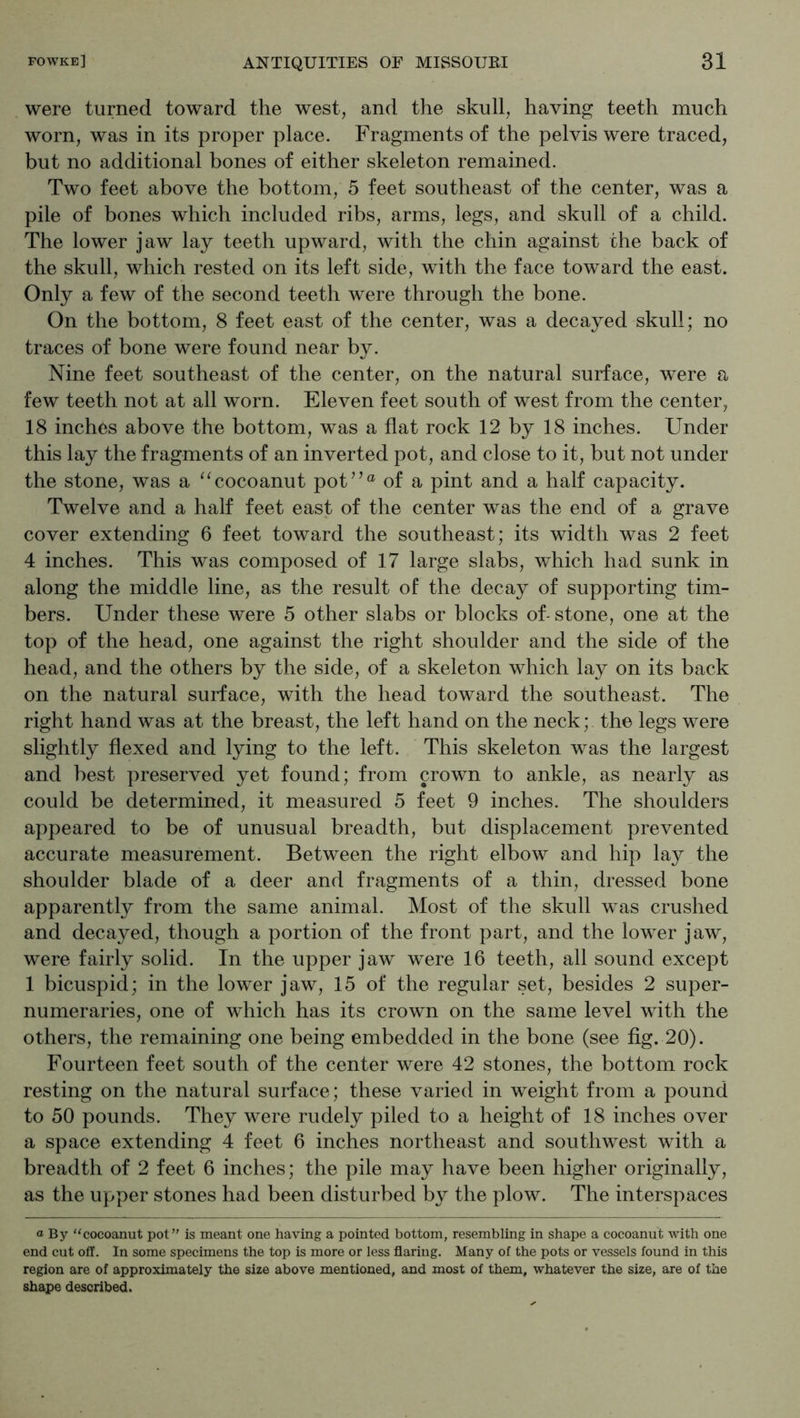 FOWKE] ANTIQUITIES OF MISSOURI 31

were turned toward the west, and the skull, having teeth much worn, was in its proper place. Fragments of the pelvis were traced, but no additional bones of either skeleton remained.

Two feet above the bottom, 5 feet southeast of the center, was a pile of bones which included ribs, arms, legs, and skull of a child. The lower jaw lay teeth upward, with the chin against the back of the skull, which rested on its left side, with the face toward the east. Only a few of the second teeth were through the bone.

On the bottom, 8 feet east of the center, was a decayed skull; no traces of bone were found near by.

Nine feet southeast of the center, on the natural surface, were a few teeth not at all worn. Eleven feet south of west from the center, 18 inches above the bottom, was a flat rock 12 by 18 inches. Under this lay the fragments of an inverted pot, and close to it, but not under the stone, was a "cocoanut pot"$^a$ of a pint and a half capacity.

Twelve and a half feet east of the center was the end of a grave cover extending 6 feet toward the southeast; its width was 2 feet 4 inches. This was composed of 17 large slabs, which had sunk in along the middle line, as the result of the decay of supporting timbers. Under these were 5 other slabs or blocks of stone, one at the top of the head, one against the right shoulder and the side of the head, and the others by the side, of a skeleton which lay on its back on the natural surface, with the head toward the southeast. The right hand was at the breast, the left hand on the neck; the legs were slightly flexed and lying to the left. This skeleton was the largest and best preserved yet found; from crown to ankle, as nearly as could be determined, it measured 5 feet 9 inches. The shoulders appeared to be of unusual breadth, but displacement prevented accurate measurement. Between the right elbow and hip lay the shoulder blade of a deer and fragments of a thin, dressed bone apparently from the same animal. Most of the skull was crushed and decayed, though a portion of the front part, and the lower jaw, were fairly solid. In the upper jaw were 16 teeth, all sound except 1 bicuspid; in the lower jaw, 15 of the regular set, besides 2 supernumeraries, one of which has its crown on the same level with the others, the remaining one being embedded in the bone (see fig. 20).

Fourteen feet south of the center were 42 stones, the bottom rock resting on the natural surface; these varied in weight from a pound to 50 pounds. They were rudely piled to a height of 18 inches over a space extending 4 feet 6 inches northeast and southwest with a breadth of 2 feet 6 inches; the pile may have been higher originally, as the upper stones had been disturbed by the plow. The interspaces

$^a$ By "cocoanut pot" is meant one having a pointed bottom, resembling in shape a cocoanut with one end cut off. In some specimens the top is more or less flaring. Many of the pots or vessels found in this region are of approximately the size above mentioned, and most of them, whatever the size, are of the shape described.